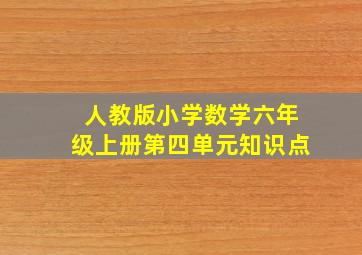 人教版小学数学六年级上册第四单元知识点